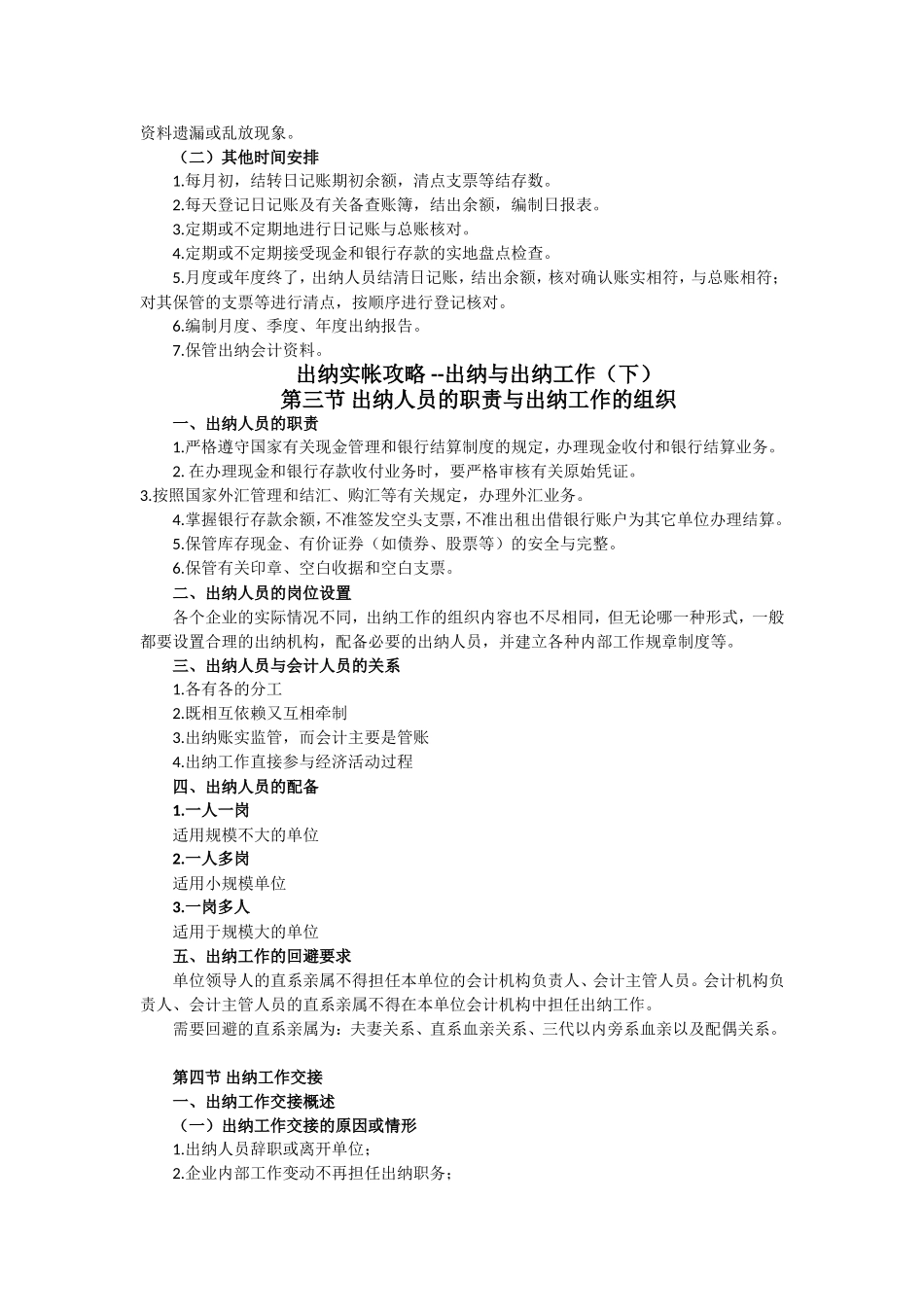 资料遗漏或乱放现象。

（二）其他时间安排

1.每月初，结转日记账期初余额，清点支票等结存数。

2.每天登记日记账及有关备查账簿，结出余额，编制日报表。

3.定期或不定期地进行日记账与总账核对。

4.定期或不定期接受现金和银行存款的实地盘点检查。

5.月度或年度终了，出纳人员结清日记账，结出余额，核对确认账实相符，与总账相符；对其保管的支票等进行清点，按顺序进行登记核对。

6.编制月度、季度、年度出纳报告。

7.保管出纳会计资料。

出纳实帐攻略 --出纳与出纳工作（下）

第三节 出纳人员的职责与出纳工作的组织

一、出纳人员的职责

1.严格遵守国家有关现金管理和银行结算制度的规定，办理现金收付和银行结算业务。

2. 在办理现金和银行存款收付业务时，要严格审核有关原始凭证。

3.按照国家外汇管理和结汇、购汇等有关规定，办理外汇业务。

4.掌握银行存款余额，不准签发空头支票，不准出租出借银行账户为其它单位办理结算。

5.保管库存现金、有价证券（如债券、股票等）的安全与完整。

6.保管有关印章、空白收据和空白支票。

二、出纳人员的岗位设置

各个企业的实际情况不同，出纳工作的组织内容也不尽相同，但无论哪一种形式，一般都要设置合理的出纳机构，配备必要的出纳人员，并建立各种内部工作规章制度等。

三、出纳人员与会计人员的关系

1.各有各的分工

2.既相互依赖又互相牵制

3.出纳账实监管，而会计主要是管账

4.出纳工作直接参与经济活动过程

四、出纳人员的配备

1.一人一岗

适用规模不大的单位

2.一人多岗

适用小规模单位

3.一岗多人

适用于规模大的单位

五、出纳工作的回避要求

单位领导人的直系亲属不得担任本单位的会计机构负责人、会计主管人员。会计机构负责人、会计主管人员的直系亲属不得在本单位会计机构中担任出纳工作。

需要回避的直系亲属为：夫妻关系、直系血亲关系、三代以内旁系血亲以及配偶关系。

第四节 出纳工作交接

一、出纳工作交接概述

（一）出纳工作交接的原因或情形

1.出纳人员辞职或离开单位；

2.企业内部工作变动不再担任出纳职务；